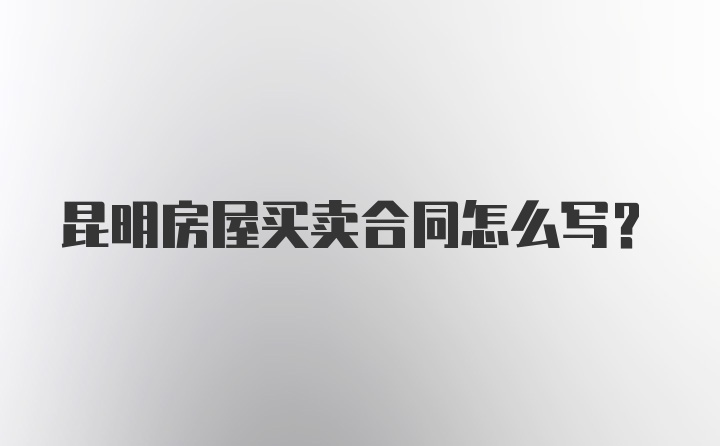 昆明房屋买卖合同怎么写?